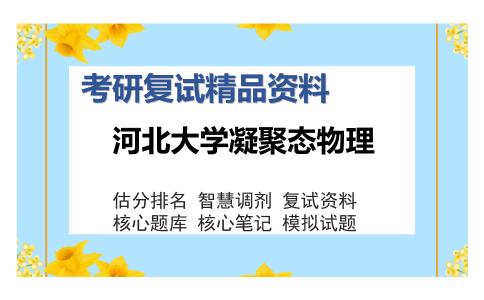 考研复试精品资料

河北大学凝聚态物理

估分排名 智慧调剂 复试资料
核心题库 核心笔记 模拟试题